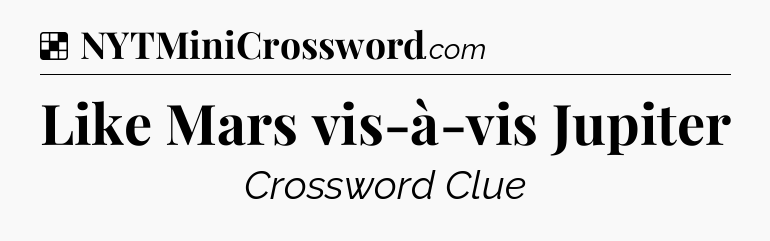 NYTMiniCrossword.com

Like Mars vis-à-vis Jupiter

Crossword Clue